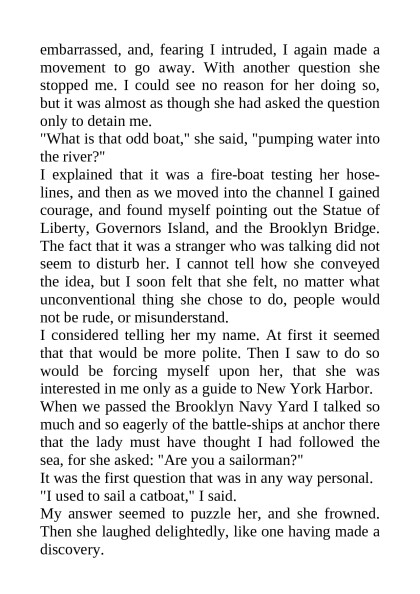 embarrassed, and, fearing I intruded, I again made a movement to go away. With another question she stopped me. I could see no reason for her doing so, but it was almost as though she had asked the question only to detain me.

"What is that odd boat," she said, "pumping water into the river?"

I explained that it was a fire-boat testing her hose-lines, and then as we moved into the channel I gained courage, and found myself pointing out the Statue of Liberty, Governors Island, and the Brooklyn Bridge. The fact that it was a stranger who was talking did not seem to disturb her. I cannot tell how she conveyed the idea, but I soon felt that she felt, no matter what unconventional thing she chose to do, people would not be rude, or misunderstand.

I considered telling her my name. At first it seemed that that would be more polite. Then I saw to do so would be forcing myself upon her, that she was interested in me only as a guide to New York Harbor.

When we passed the Brooklyn Navy Yard I talked so much and so eagerly of the battle-ships at anchor there that the lady must have thought I had followed the sea, for she asked: "Are you a sailorman?"

It was the first question that was in any way personal.

"I used to sail a catboat," I said.

My answer seemed to puzzle her, and she frowned. Then she laughed delightedly, like one having made a discovery.